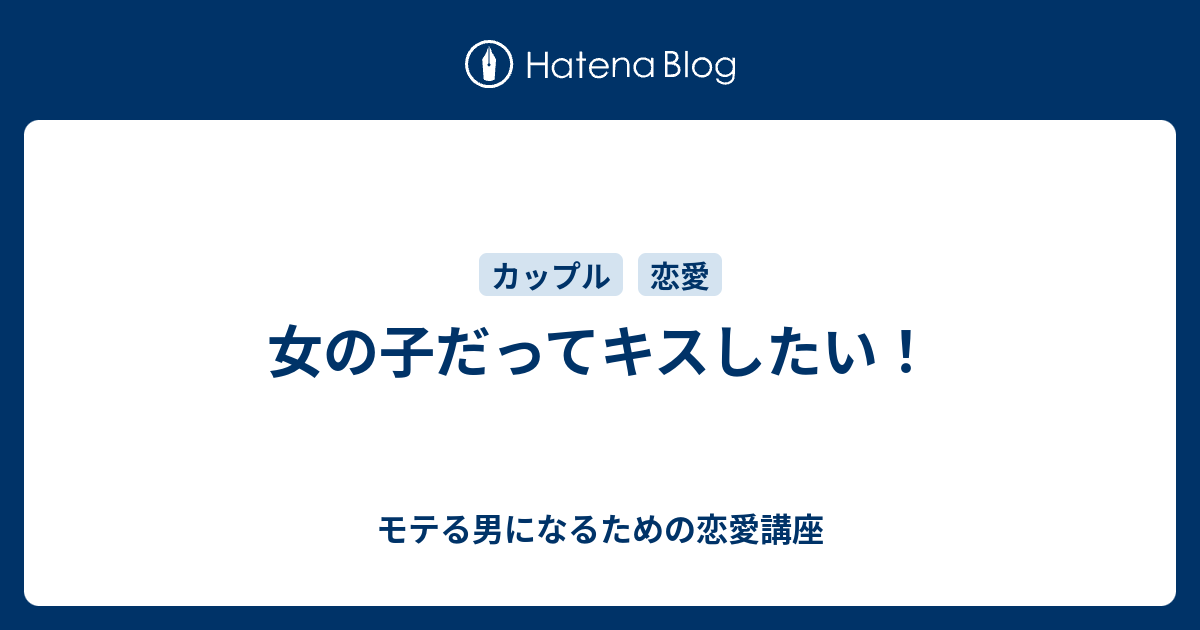 Hatena Blog

カップル 恋愛

女の子だってキスしたい！

モテる男になるための恋愛講座